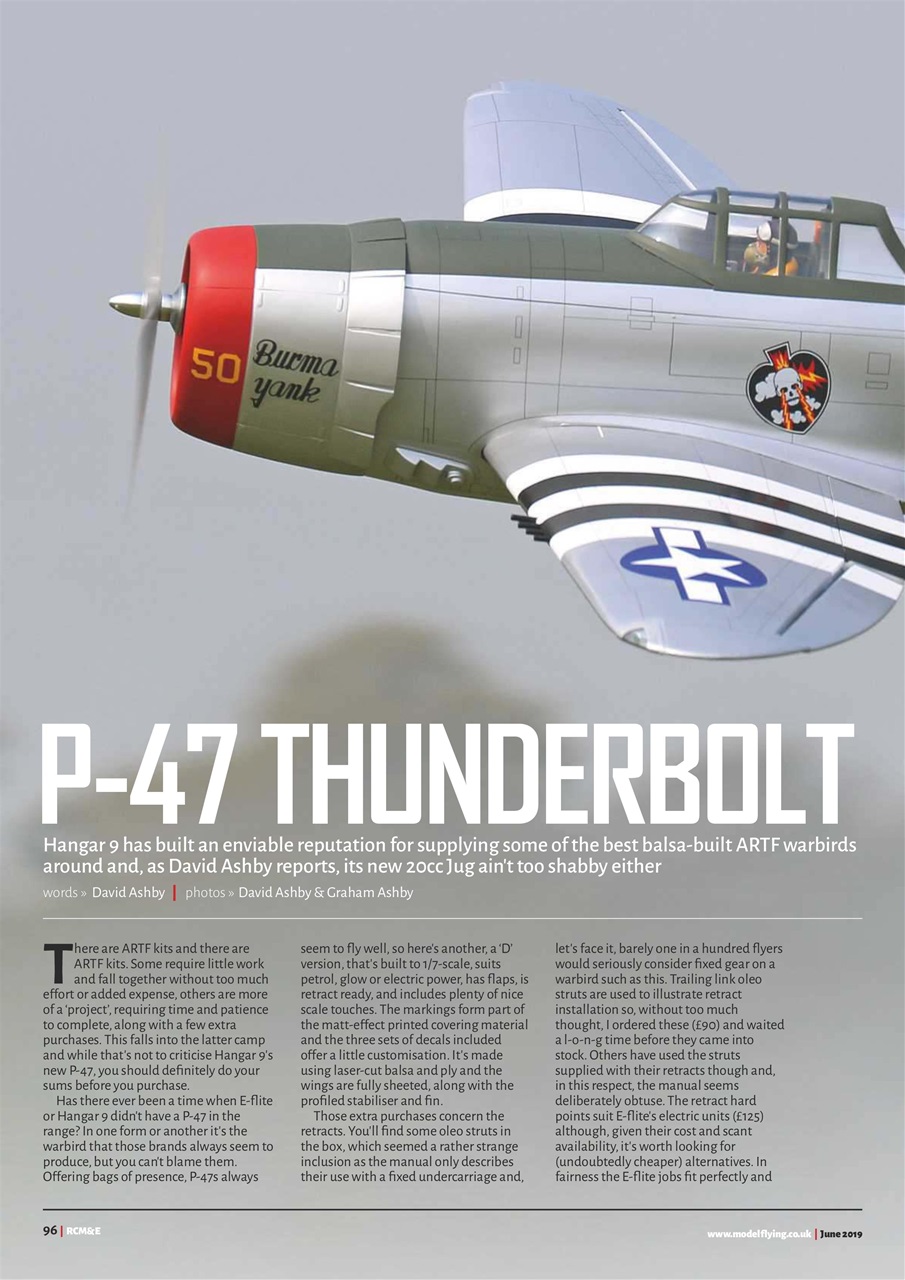 50 Burma yank

P-47 THUNDERBOLT

Hangar 9 has built an enviable reputation for supplying some of the best balsa-built ARTF warbirds around and, as David Ashby reports, its new 20cc Jug ain't too shabby either

words » David Ashby | photos » David Ashby & Graham Ashby

There are ARTF kits and there are ARTF kits. Some require little work and fall together without too much effort or added expense, others are more of a 'project', requiring time and patience to complete, along with a few extra purchases. This falls into the latter camp and while that's not to criticise Hangar 9's new P-47, you should definitely do your sums before you purchase.

Has there ever been a time when E-flite or Hangar 9 didn't have a P-47 in the range? In one form or another it's the warbird that those brands always seem to produce, but you can't blame them. Offering bags of presence, P-47s always seem to fly well, so here's another, a 'D' version, that's built to 1/7-scale, suits petrol, glow or electric power, has flaps, is retract ready, and includes plenty of nice scale touches. The markings form part of the matt-effect printed covering material and the three sets of decals included offer a little customisation. It's made using laser-cut balsa and ply and the wings are fully sheeted, along with the profiled stabiliser and fin.

Those extra purchases concern the retracts. You'll find some oleo struts in the box, which seemed a rather strange inclusion as the manual only describes their use with a fixed undercarriage and, let's face it, barely one in a hundred flyers would seriously consider fixed gear on a warbird such as this. Trailing link oleo struts are used to illustrate retract installation so, without too much thought, I ordered these (£90) and waited a l-o-n-g time before they came into stock. Others have used the struts supplied with their retracts though and, in this respect, the manual seems deliberately obtuse. The retract hard points suit E-flite's electric units (£125) although, given their cost and scant availability, it's worth looking for (undoubtedly cheaper) alternatives. In fairness the E-flite jobs fit perfectly and

96 | RCM&E

www.modelflying.co.uk | June 2019